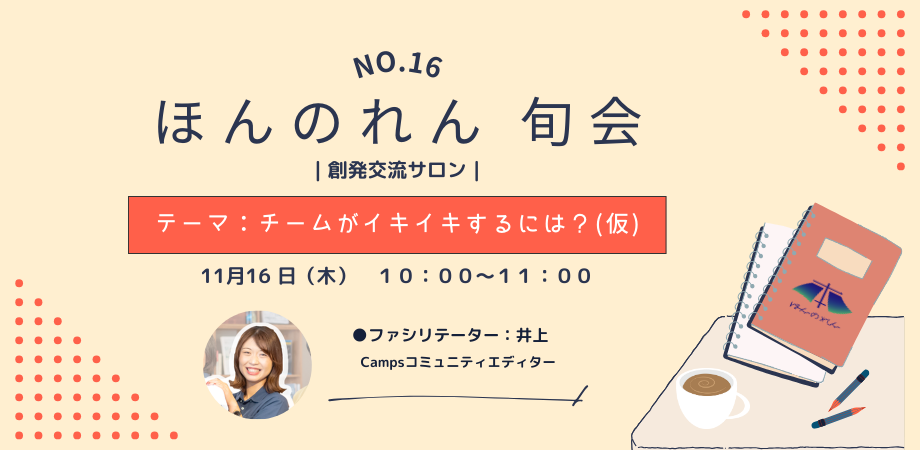 NO.16
ほんのれん 旬会
| 創発交流サロン |

テーマ：チームがイキイキするには？(仮)

11月16日（木） 10：00〜11：00

●ファシリテーター：井上
Campsコミュニティエディター

ほんのれん